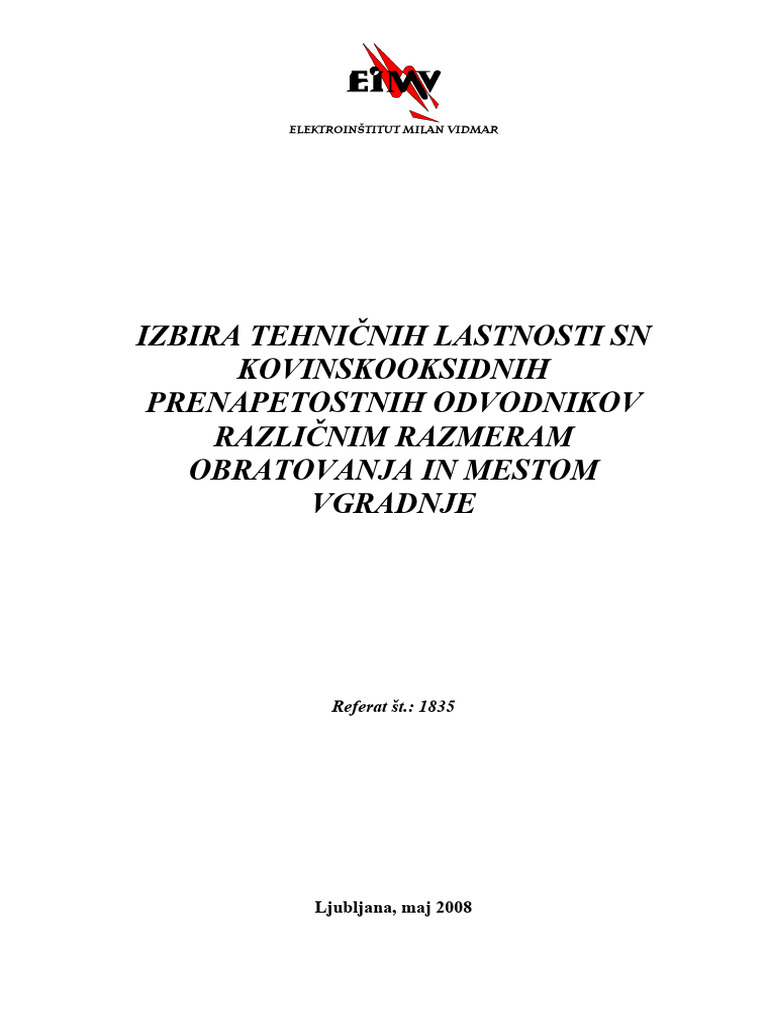 EIMV

ELEKTROINŠTITUT MILAN VIDMAR

IZBIRA TEHNIČNIH LASTNOSTI SN KOVINSKOOKSIDNIH PRENAPETOSTNIH ODVODNIKOV RAZLIČNIM RAZMERAM OBRATOVANJA IN MESTOM VGRADNJE

Referat št.: 1835

Ljubljana, maj 2008